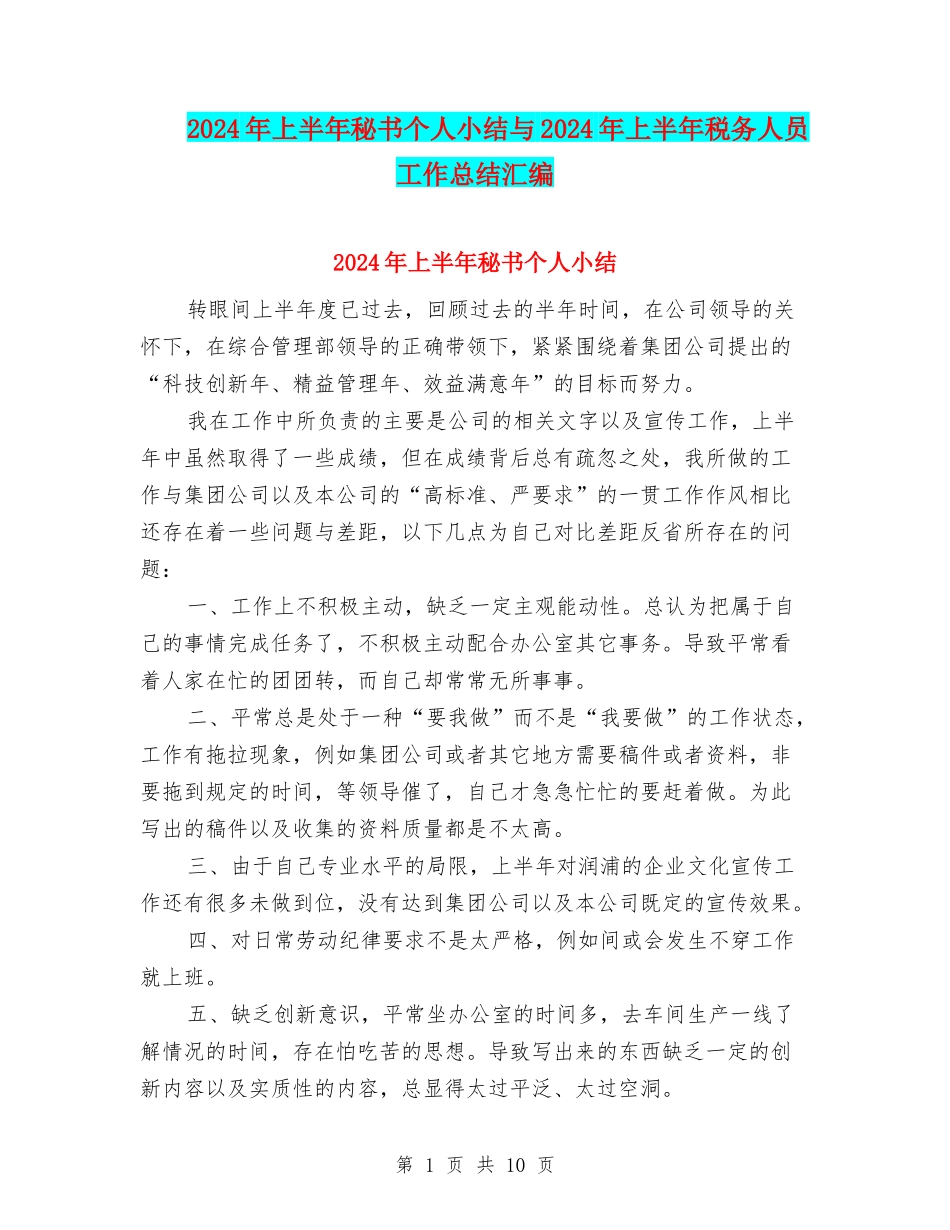 2024年上半年秘书个人小结与2024年上半年税务人员工作总结汇编

2024年上半年秘书个人小结

转眼间上半年度已过去，回顾过去的半年时间，在公司领导的关怀下，在综合管理部领导的正确带领下，紧紧围绕着集团公司提出的“科技创新年、精益管理年、效益满意年”的目标而努力。

我在工作中所负责的主要是公司的相关文字以及宣传工作，上半年中虽然取得了一些成绩，但在成绩背后总有疏忽之处，我所做的工作与集团公司以及本公司的“高标准、严要求”的一贯工作作风相比还存在着一些问题与差距，以下几点为自己对比差距反省所存在的问题：

一、工作上不积极主动，缺乏一定主观能动性。总认为把属于自己的事情完成任务了，不积极主动配合办公室其它事务。导致平常看着人家在忙的团团转，而自己却常常无所事事。

二、平常总是处于一种“要我做”而不是“我要做”的工作状态，工作有拖拉现象，例如集团公司或者其它地方需要稿件或者资料，非要拖到规定的时间，等领导催了，自己才急急忙忙的要赶着做。为此写出的稿件以及收集的资料质量都是不太高。

三、由于自己专业水平的局限，上半年对润浦的企业文化宣传工作还有很多未做到位，没有达到集团公司以及本公司既定的宣传效果。

四、对日常劳动纪律要求不是太严格，例如间或会发生不穿工作就上班。

五、缺乏创新意识，平常坐办公室的时间多，去车间生产一线了解情况的时间，存在怕吃苦的思想。导致写出来的东西缺乏一定的创新内容以及实质性的内容，总显得太过平泛、太过空洞。

第 1 页 共 10 页